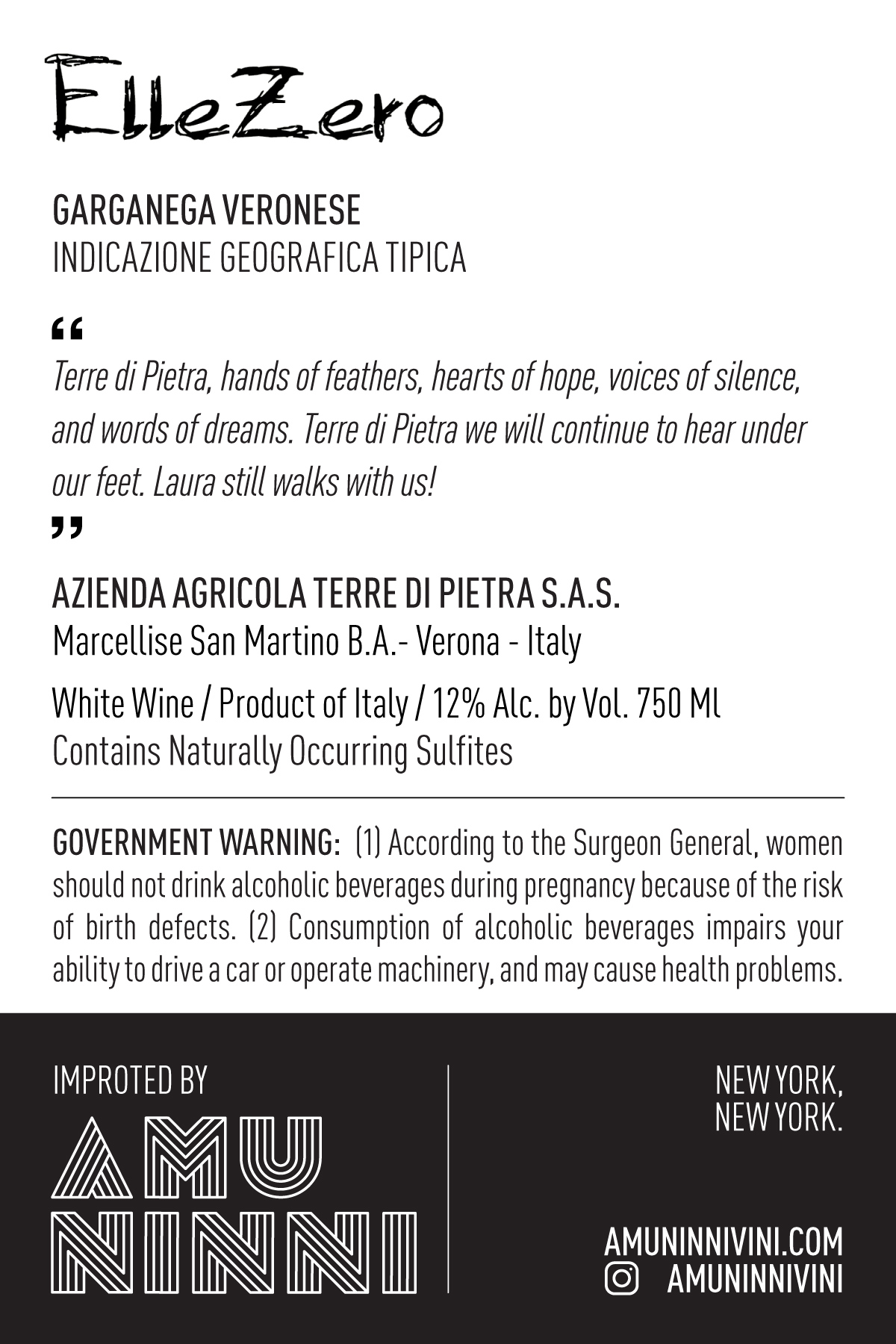 ElleZero

GARGANEGA VERONESE
INDICAZIONE GEOGRAFICA TIPICA

“
Terre di Pietra, hands of feathers, hearts of hope, voices of silence, and words of dreams. Terre di Pietra we will continue to hear under our feet. Laura still walks with us!
”

AZIENDA AGRICOLA TERRE DI PIETRA S.A.S.
Marcellise San Martino B.A.- Verona - Italy

White Wine / Product of Italy / 12% Alc. by Vol. 750 Ml
Contains Naturally Occurring Sulfites

GOVERNMENT WARNING: (1) According to the Surgeon General, women should not drink alcoholic beverages during pregnancy because of the risk of birth defects. (2) Consumption of alcoholic beverages impairs your ability to drive a car or operate machinery, and may cause health problems.

IMPROTED BY
AMU
NINNI

NEW YORK,
NEW YORK.

AMUNINNIVINI.COM
AMUNINNIVINI